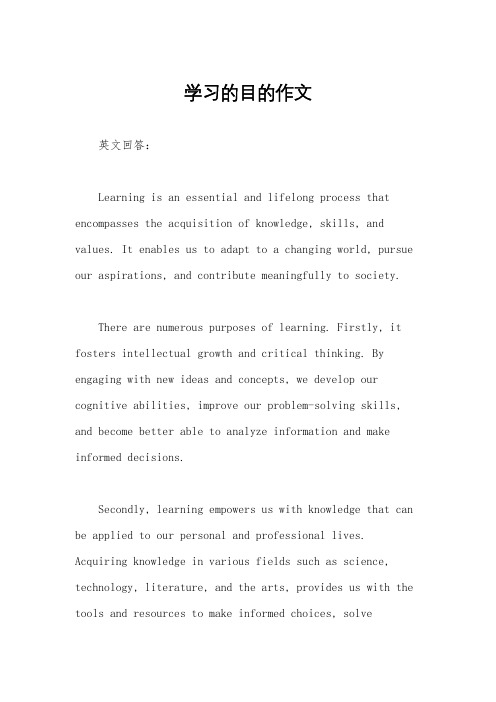 学习的目的作文

英文回答：

Learning is an essential and lifelong process that encompasses the acquisition of knowledge, skills, and values. It enables us to adapt to a changing world, pursue our aspirations, and contribute meaningfully to society.

There are numerous purposes of learning. Firstly, it fosters intellectual growth and critical thinking. By engaging with new ideas and concepts, we develop our cognitive abilities, improve our problem-solving skills, and become better able to analyze information and make informed decisions.

Secondly, learning empowers us with knowledge that can be applied to our personal and professional lives. Acquiring knowledge in various fields such as science, technology, literature, and the arts, provides us with the tools and resources to make informed choices, solve